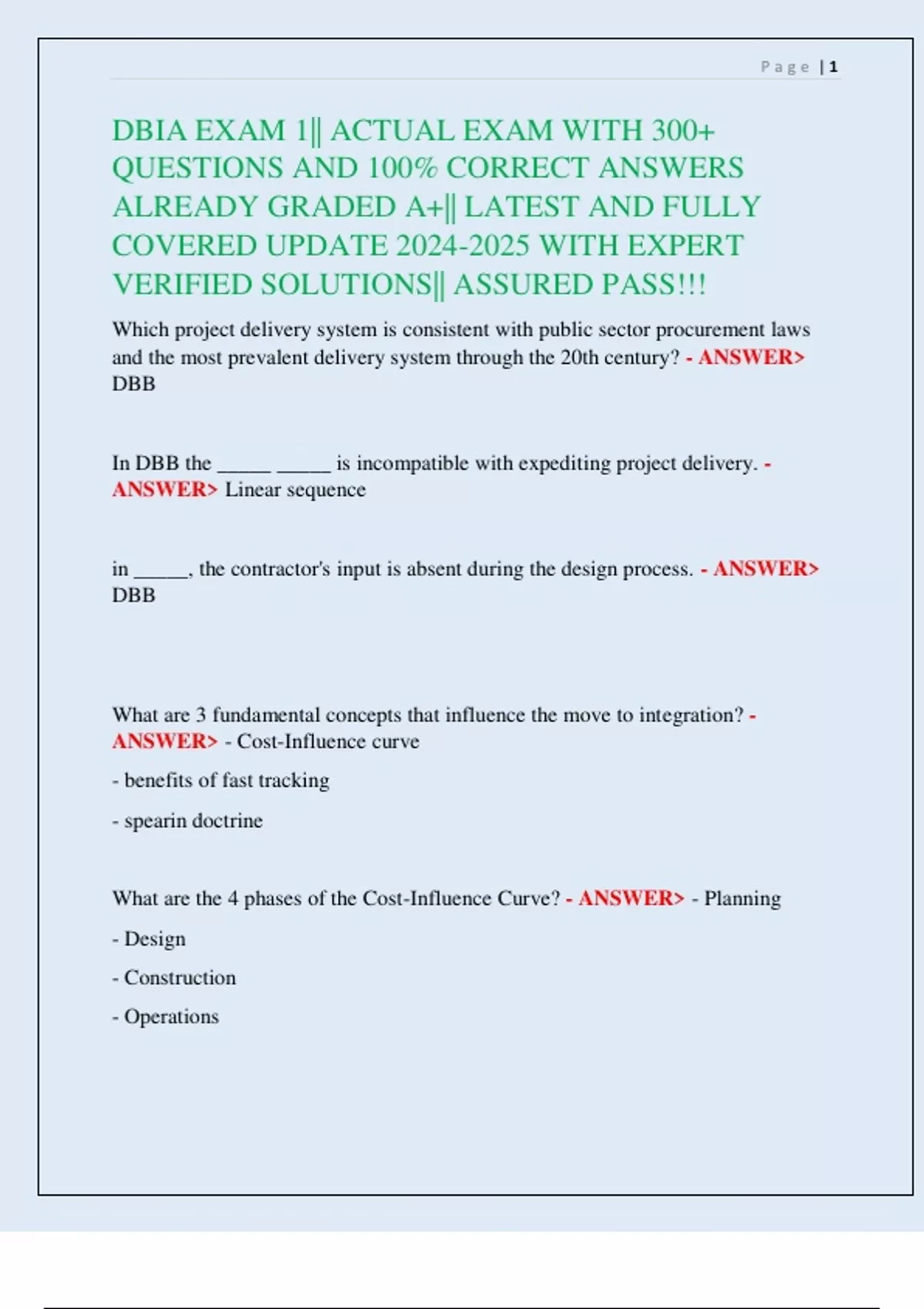 Page | 1

DBIA EXAM 1|| ACTUAL EXAM WITH 300+ QUESTIONS AND 100% CORRECT ANSWERS ALREADY GRADED A+|| LATEST AND FULLY COVERED UPDATE 2024-2025 WITH EXPERT VERIFIED SOLUTIONS|| ASSURED PASS!!!

Which project delivery system is consistent with public sector procurement laws and the most prevalent delivery system through the 20th century? - ANSWER> DBB

In DBB the _____ _____ is incompatible with expediting project delivery. - ANSWER> Linear sequence

in _____, the contractor's input is absent during the design process. - ANSWER> DBB

What are 3 fundamental concepts that influence the move to integration? - ANSWER> - Cost-Influence curve

- benefits of fast tracking

- spearin doctrine

What are the 4 phases of the Cost-Influence Curve? - ANSWER> - Planning

- Design

- Construction

- Operations